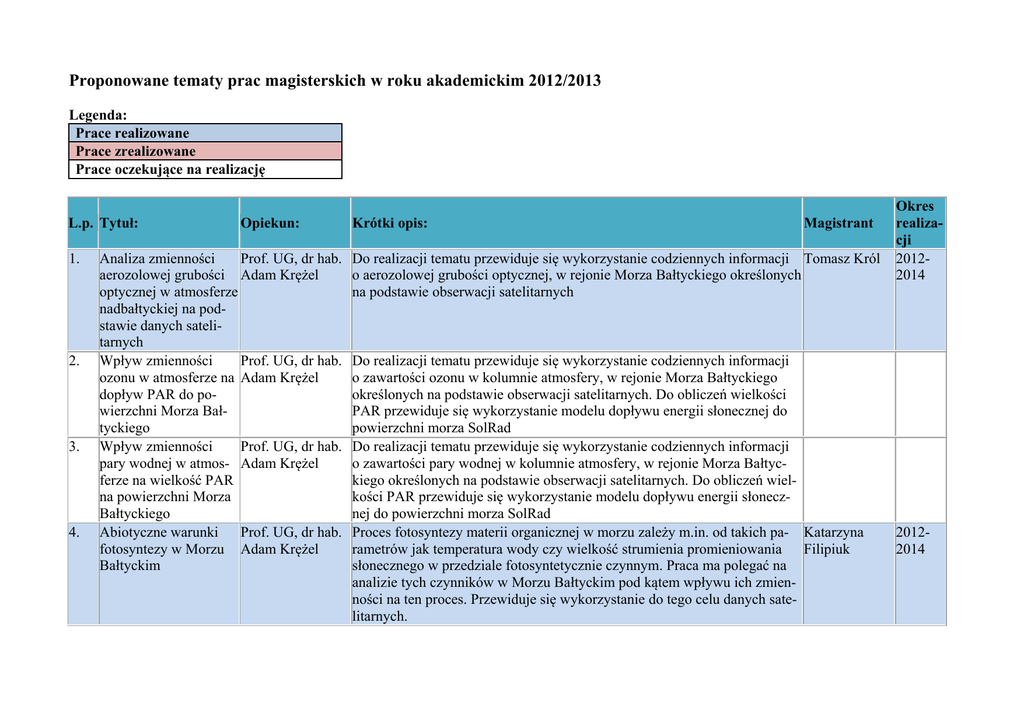 Proponowane tematy prac magisterskich w roku akademickim 2012/2013

Legenda:

| Prace realizowane |
|---|
| Prace zrealizowane |
| Prace oczekujące na realizację |

| L.p. | Tytuł: | Opiekun: | Krótki opis: | Magistrant | Okres realizacji |
|---|---|---|---|---|---|
| 1. | Analiza zmienności aerozolowej grubości optycznej w atmosferze nadbałtyckiej na podstawie danych satelitarnych | Prof. UG, dr hab. Adam Krężel | Do realizacji tematu przewiduje się wykorzystanie codziennych informacji o aerozolowej grubości optycznej, w rejonie Morza Bałtyckiego określonych na podstawie obserwacji satelitarnych | Tomasz Król | 2012-2014 |
| 2. | Wpływ zmienności ozonu w atmosferze na dopływ PAR do powierzchni Morza Bałtyckiego | Prof. UG, dr hab. Adam Krężel | Do realizacji tematu przewiduje się wykorzystanie codziennych informacji o zawartości ozonu w kolumnie atmosfery, w rejonie Morza Bałtyckiego określonych na podstawie obserwacji satelitarnych. Do obliczeń wielkości PAR przewiduje się wykorzystanie modelu dopływu energii słonecznej do powierzchni morza SolRad | | |
| 3. | Wpływ zmienności pary wodnej w atmosferze na wielkość PAR na powierzchni Morza Bałtyckiego | Prof. UG, dr hab. Adam Krężel | Do realizacji tematu przewiduje się wykorzystanie codziennych informacji o zawartości pary wodnej w kolumnie atmosfery, w rejonie Morza Bałtyckiego określonych na podstawie obserwacji satelitarnych. Do obliczeń wielkości PAR przewiduje się wykorzystanie modelu dopływu energii słonecznej do powierzchni morza SolRad | | |
| 4. | Abiotyczne warunki fotosyntezy w Morzu Bałtyckim | Prof. UG, dr hab. Adam Krężel | Proces fotosyntezy materii organicznej w morzu zależy m.in. od takich parametrów jak temperatura wody czy wielkość strumienia promieniowania słonecznego w przedziale fotosyntetycznie czynnym. Praca ma polegać na analizie tych czynników w Morzu Bałtyckim pod kątem wpływu ich zmienności na ten proces. Przewiduje się wykorzystanie do tego celu danych satelitarnych. | Katarzyna Filipiuk | 2012-2014 |